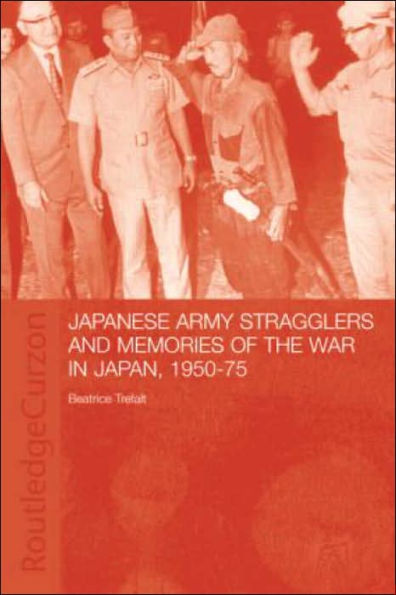 JAPANESE ARMY STRAGGLERS AND MEMORIES OF THE WAR IN JAPAN, 1950-75

Beatrice Trefalt

RoutledgeCurzon